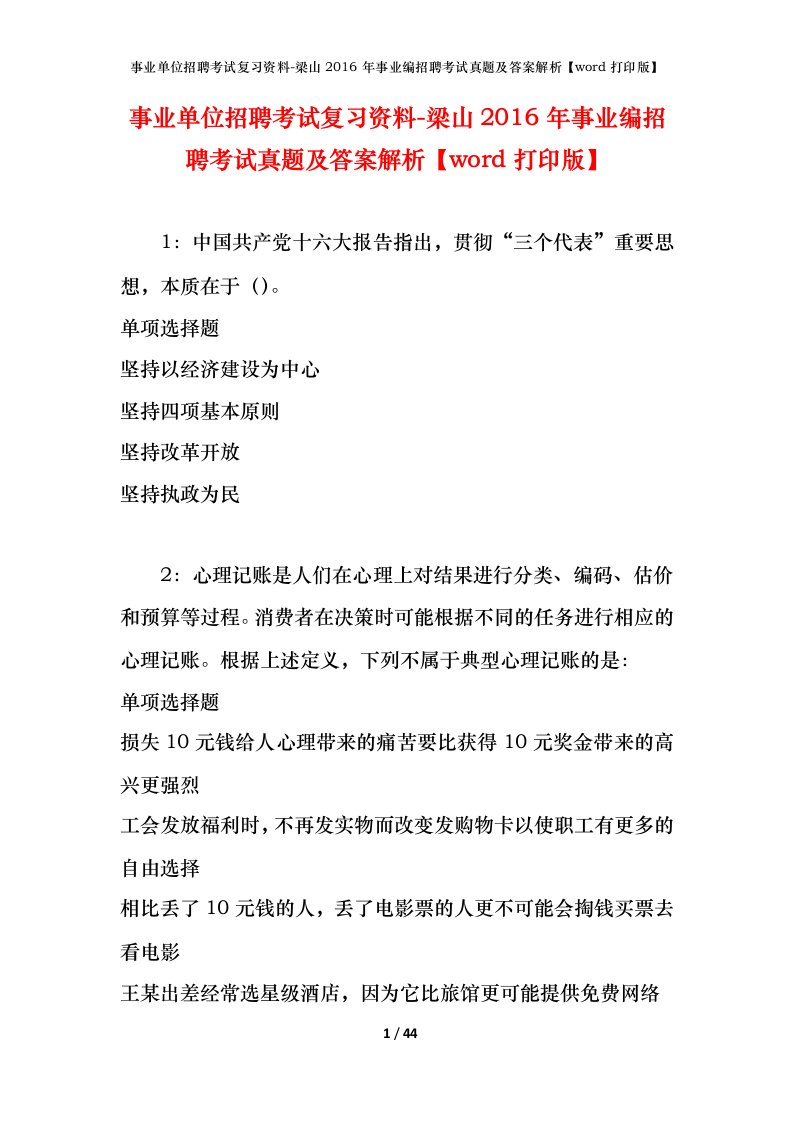 事业单位招聘考试复习资料-梁山 2016 年事业编招聘考试真题及答案解析【word 打印版】

事业单位招聘考试复习资料-梁山 2016 年事业编招聘考试真题及答案解析【word 打印版】

1：中国共产党十六大报告指出，贯彻“三个代表”重要思想，本质在于（）。

单项选择题

坚持以经济建设为中心

坚持四项基本原则

坚持改革开放

坚持执政为民

2：心理记账是人们在心理上对结果进行分类、编码、估价和预算等过程。消费者在决策时可能根据不同的任务进行相应的心理记账。根据上述定义，下列不属于典型心理记账的是：

单项选择题

损失 10 元钱给人心理带来的痛苦要比获得 10 元奖金带来的高兴更强烈

工会发放福利时，不再发实物而改变发购物卡以使职工有更多的自由选择

相比丢了 10 元钱的人，丢了电影票的人更不可能会掏钱买票去看电影

王某出差经常选星级酒店，因为它比旅馆更可能提供免费网络

1 / 44